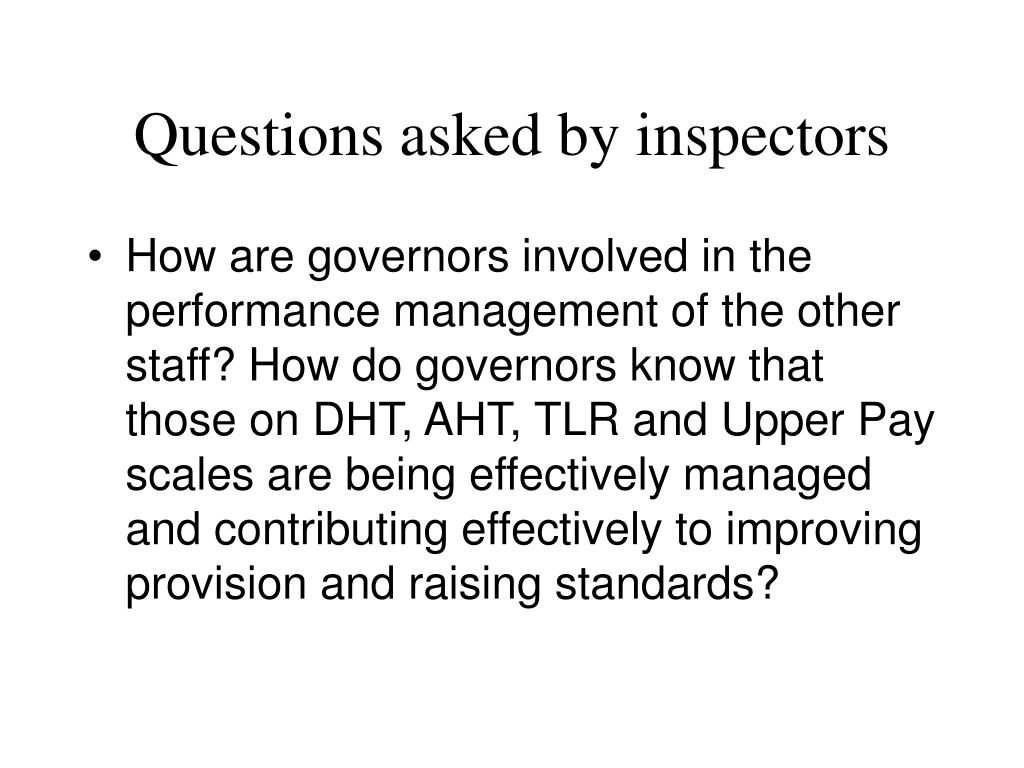 Questions asked by inspectors

• How are governors involved in the performance management of the other staff? How do governors know that those on DHT, AHT, TLR and Upper Pay scales are being effectively managed and contributing effectively to improving provision and raising standards?